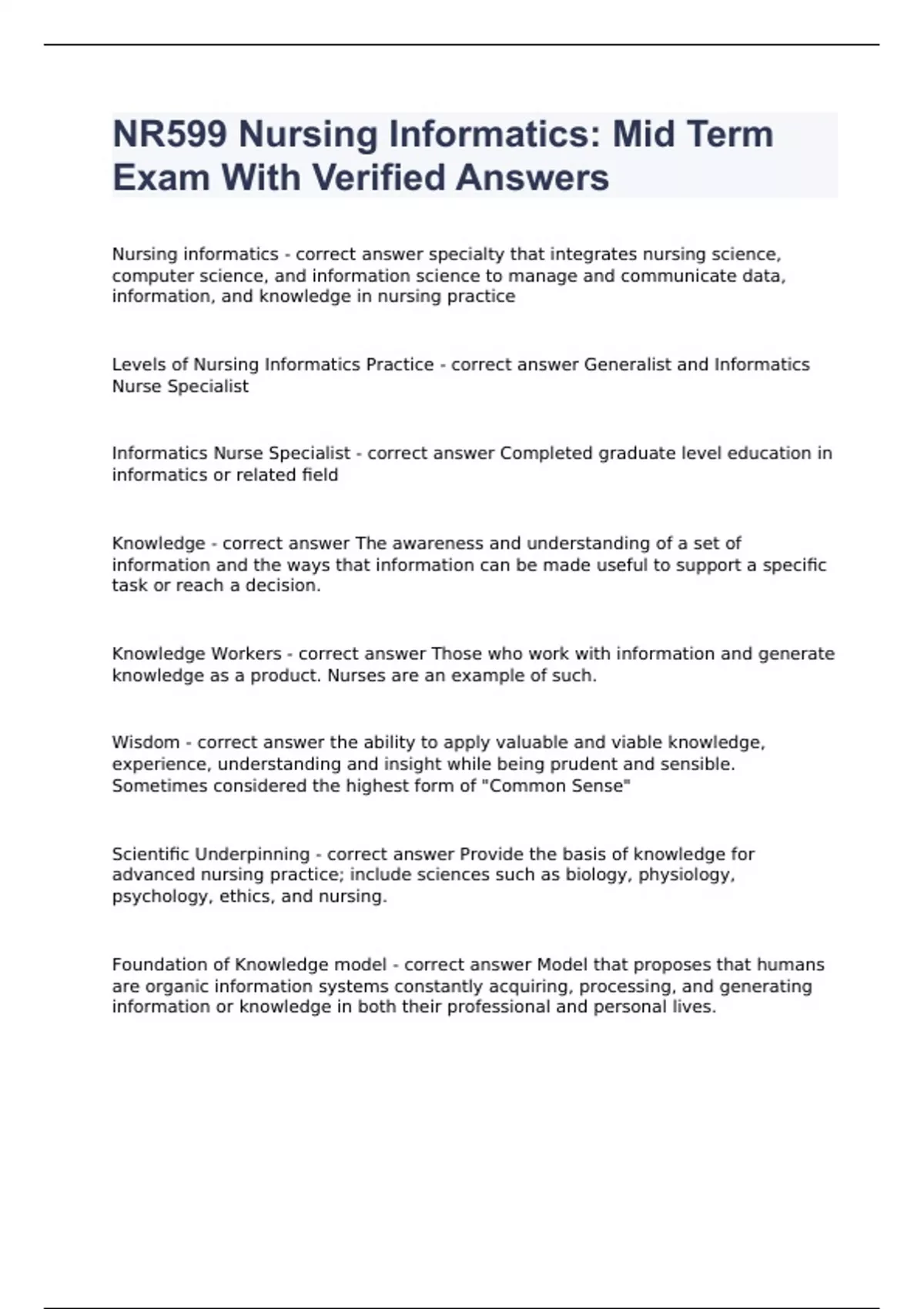 NR599 Nursing Informatics: Mid Term Exam With Verified Answers

Nursing informatics - correct answer specialty that integrates nursing science, computer science, and information science to manage and communicate data, information, and knowledge in nursing practice

Levels of Nursing Informatics Practice - correct answer Generalist and Informatics Nurse Specialist

Informatics Nurse Specialist - correct answer Completed graduate level education in informatics or related field

Knowledge - correct answer The awareness and understanding of a set of information and the ways that information can be made useful to support a specific task or reach a decision.

Knowledge Workers - correct answer Those who work with information and generate knowledge as a product. Nurses are an example of such.

Wisdom - correct answer the ability to apply valuable and viable knowledge, experience, understanding and insight while being prudent and sensible. Sometimes considered the highest form of "Common Sense"

Scientific Underpinning - correct answer Provide the basis of knowledge for advanced nursing practice; include sciences such as biology, physiology, psychology, ethics, and nursing.

Foundation of Knowledge model - correct answer Model that proposes that humans are organic information systems constantly acquiring, processing, and generating information or knowledge in both their professional and personal lives.